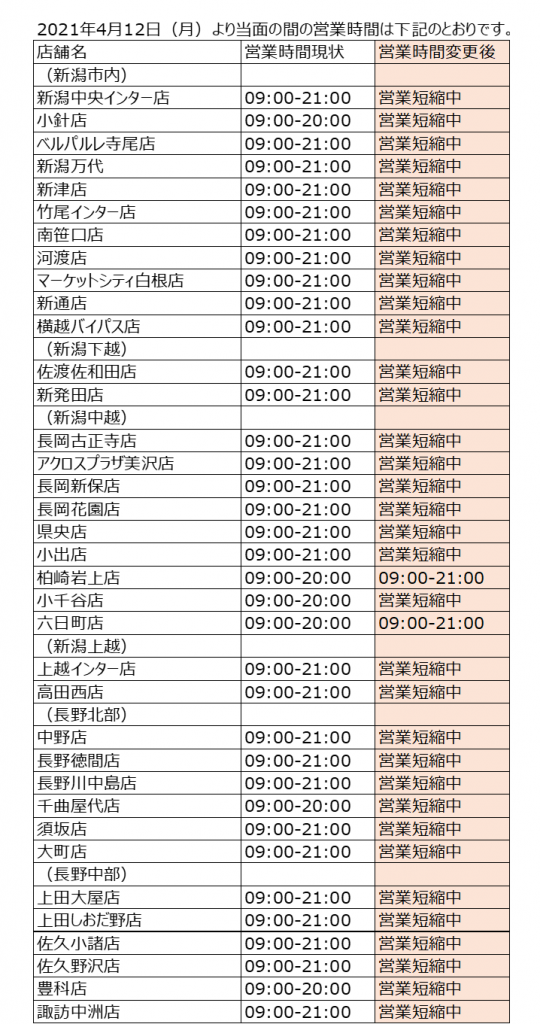 2021年4月12日（月）より当面の間の営業時間は下記のとおりです。

| 店舗名 | 営業時間現状 | 営業時間変更後 |
|---|---|---|
| （新潟市内） | | |
| 新潟中央インター店 | 09:00-21:00 | 営業短縮中 |
| 小針店 | 09:00-20:00 | 営業短縮中 |
| ベルパルレ寺尾店 | 09:00-21:00 | 営業短縮中 |
| 新潟万代 | 09:00-21:00 | 営業短縮中 |
| 新津店 | 09:00-21:00 | 営業短縮中 |
| 竹尾インター店 | 09:00-21:00 | 営業短縮中 |
| 南笹口店 | 09:00-21:00 | 営業短縮中 |
| 河渡店 | 09:00-21:00 | 営業短縮中 |
| マーケットシティ白根店 | 09:00-21:00 | 営業短縮中 |
| 新通店 | 09:00-21:00 | 営業短縮中 |
| 横越バイパス店 | 09:00-21:00 | 営業短縮中 |
| （新潟下越） | | |
| 佐渡佐和田店 | 09:00-21:00 | 営業短縮中 |
| 新発田店 | 09:00-21:00 | 営業短縮中 |
| （新潟中越） | | |
| 長岡古正寺店 | 09:00-21:00 | 営業短縮中 |
| アクロスプラザ美沢店 | 09:00-21:00 | 営業短縮中 |
| 長岡新保店 | 09:00-21:00 | 営業短縮中 |
| 長岡花園店 | 09:00-21:00 | 営業短縮中 |
| 県央店 | 09:00-21:00 | 営業短縮中 |
| 小出店 | 09:00-21:00 | 営業短縮中 |
| 柏崎岩上店 | 09:00-20:00 | 09:00-21:00 |
| 小千谷店 | 09:00-20:00 | 営業短縮中 |
| 六日町店 | 09:00-20:00 | 09:00-21:00 |
| （新潟上越） | | |
| 上越インター店 | 09:00-21:00 | 営業短縮中 |
| 高田西店 | 09:00-21:00 | 営業短縮中 |
| （長野北部） | | |
| 中野店 | 09:00-21:00 | 営業短縮中 |
| 長野徳間店 | 09:00-21:00 | 営業短縮中 |
| 長野川中島店 | 09:00-21:00 | 営業短縮中 |
| 千曲屋代店 | 09:00-20:00 | 営業短縮中 |
| 須坂店 | 09:00-21:00 | 営業短縮中 |
| 大町店 | 09:00-21:00 | 営業短縮中 |
| （長野中部） | | |
| 上田大屋店 | 09:00-21:00 | 営業短縮中 |
| 上田しおだ野店 | 09:00-21:00 | 営業短縮中 |
| 佐久小諸店 | 09:00-21:00 | 営業短縮中 |
| 佐久野沢店 | 09:00-21:00 | 営業短縮中 |
| 豊科店 | 09:00-20:00 | 営業短縮中 |
| 諏訪中洲店 | 09:00-21:00 | 営業短縮中 |